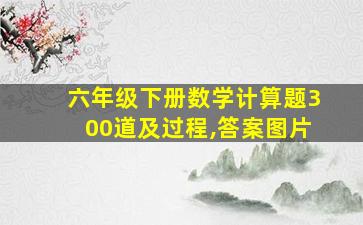 六年级下册数学计算题300道及过程,答案图片